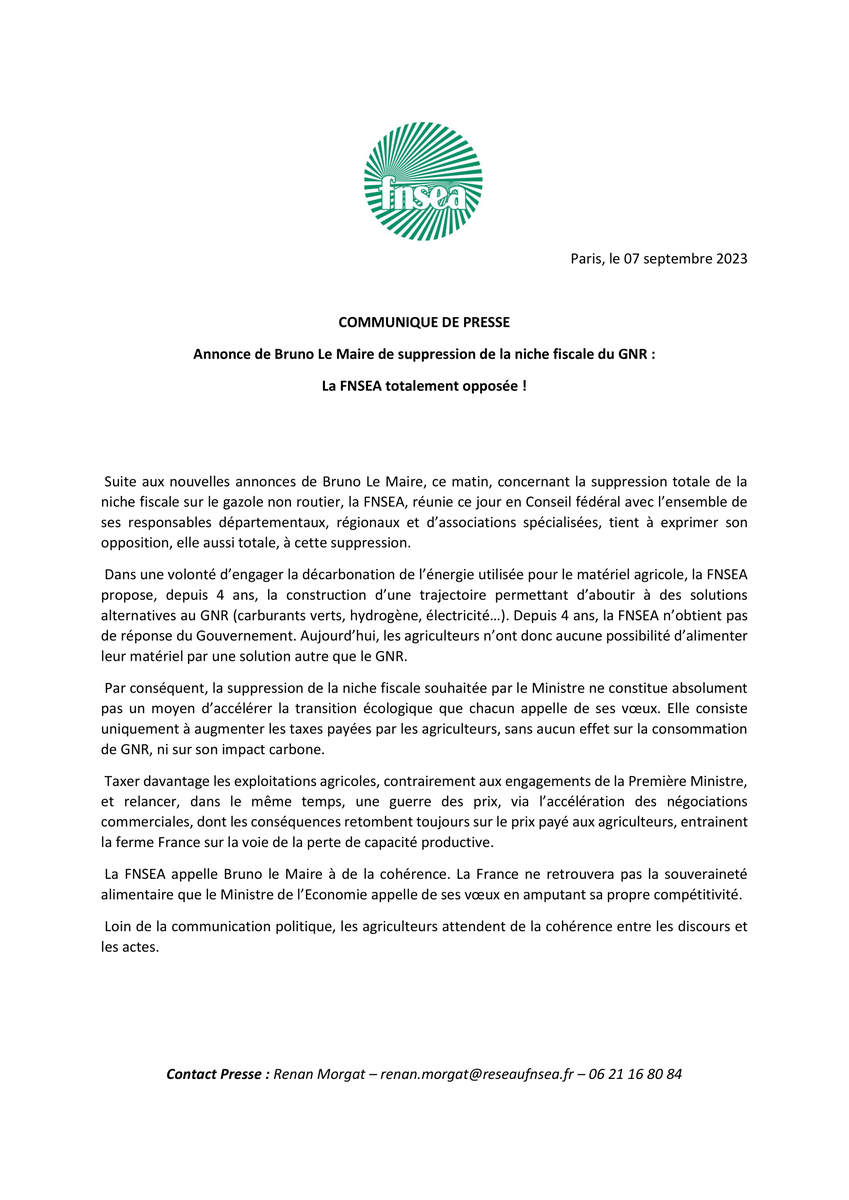 fnsea

Paris, le 07 septembre 2023

COMMUNIQUE DE PRESSE

Annonce de Bruno Le Maire de suppression de la niche fiscale du GNR :

La FNSEA totalement opposée !

Suite aux nouvelles annonces de Bruno Le Maire, ce matin, concernant la suppression totale de la niche fiscale sur le gazole non routier, la FNSEA, réunie ce jour en Conseil fédéral avec l'ensemble de ses responsables départementaux, régionaux et d'associations spécialisées, tient à exprimer son opposition, elle aussi totale, à cette suppression.

Dans une volonté d'engager la décarbonation de l'énergie utilisée pour le matériel agricole, la FNSEA propose, depuis 4 ans, la construction d'une trajectoire permettant d'aboutir à des solutions alternatives au GNR (carburants verts, hydrogène, électricité…). Depuis 4 ans, la FNSEA n'obtient pas de réponse du Gouvernement. Aujourd'hui, les agriculteurs n'ont donc aucune possibilité d'alimenter leur matériel par une solution autre que le GNR.

Par conséquent, la suppression de la niche fiscale souhaitée par le Ministre ne constitue absolument pas un moyen d'accélérer la transition écologique que chacun appelle de ses vœux. Elle consiste uniquement à augmenter les taxes payées par les agriculteurs, sans aucun effet sur la consommation de GNR, ni sur son impact carbone.

Taxer davantage les exploitations agricoles, contrairement aux engagements de la Première Ministre, et relancer, dans le même temps, une guerre des prix, via l'accélération des négociations commerciales, dont les conséquences retombent toujours sur le prix payé aux agriculteurs, entrainent la ferme France sur la voie de la perte de capacité productive.

La FNSEA appelle Bruno le Maire à de la cohérence. La France ne retrouvera pas la souveraineté alimentaire que le Ministre de l'Economie appelle de ses vœux en amputant sa propre compétitivité.

Loin de la communication politique, les agriculteurs attendent de la cohérence entre les discours et les actes.

Contact Presse : Renan Morgat – renan.morgat@reseaufnsea.fr – 06 21 16 80 84